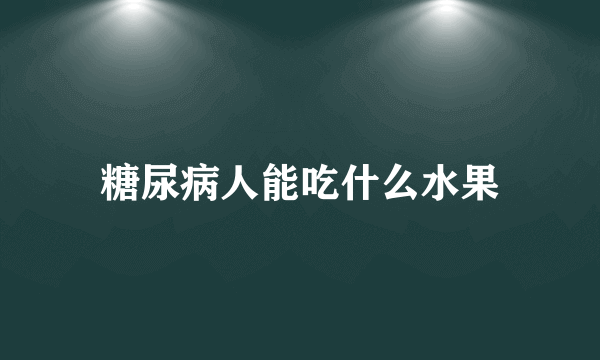 糖尿病人能吃什么水果